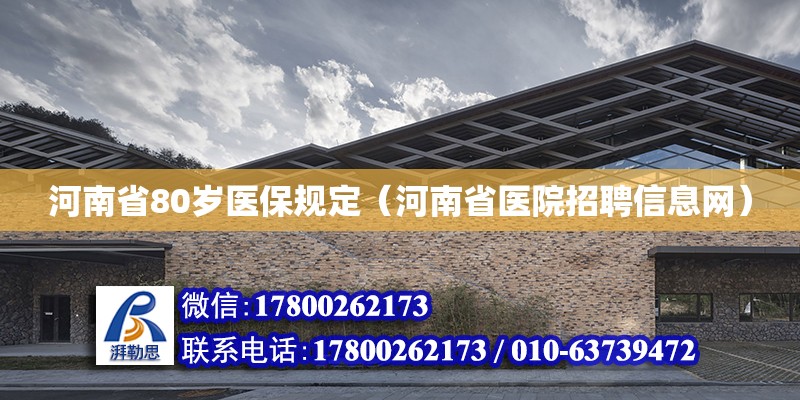 河南省80岁医保规定（河南省医院招聘信息网）

湃勒思

微信：17800262173

联系电话：17800262173 / 010-63739472